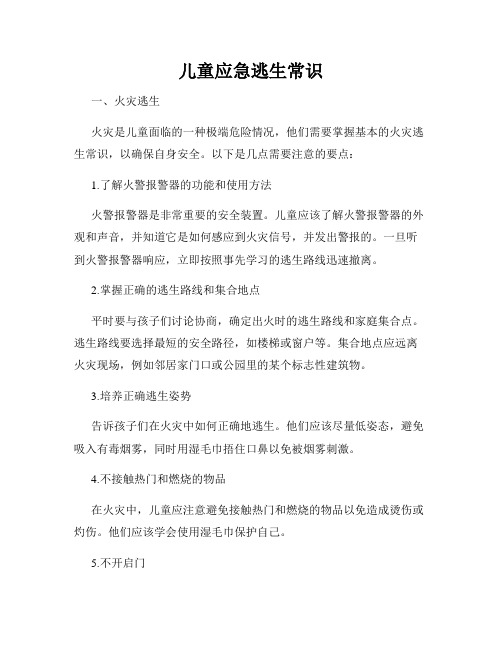 儿童应急逃生常识

一、火灾逃生

火灾是儿童面临的一种极端危险情况，他们需要掌握基本的火灾逃生常识，以确保自身安全。以下是几点需要注意的要点：

1.了解火警报警器的功能和使用方法

火警报警器是非常重要的安全装置。儿童应该了解火警报警器的外观和声音，并知道它是如何感应到火灾信号，并发出警报的。一旦听到火警报警器响应，立即按照事先学习的逃生路线迅速撤离。

2.掌握正确的逃生路线和集合地点

平时要与孩子们讨论协商，确定出火时的逃生路线和家庭集合点。逃生路线要选择最短的安全路径，如楼梯或窗户等。集合地点应远离火灾现场，例如邻居家门口或公园里的某个标志性建筑物。

3.培养正确逃生姿势

告诉孩子们在火灾中如何正确地逃生。他们应该尽量低姿态，避免吸入有毒烟雾，同时用湿毛巾捂住口鼻以免被烟雾刺激。

4.不接触热门和燃烧的物品

在火灾中，儿童应注意避免接触热门和燃烧的物品以免造成烫伤或灼伤。他们应该学会使用湿毛巾保护自己。

5.不开启门